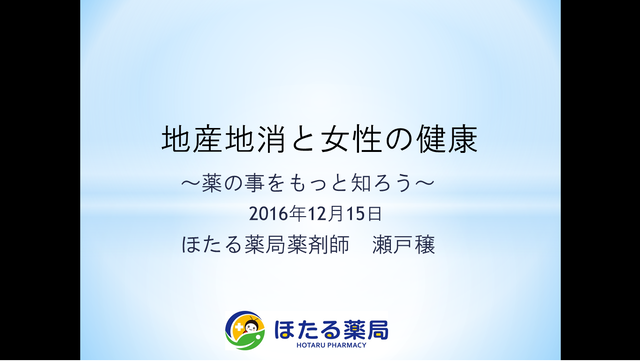 地産地消と女性の健康

～薬の事をもっと知ろう～

2016年12月15日

ほたる薬局薬剤師　瀬戸穣

ほたる薬局
HOTARU PHARMACY